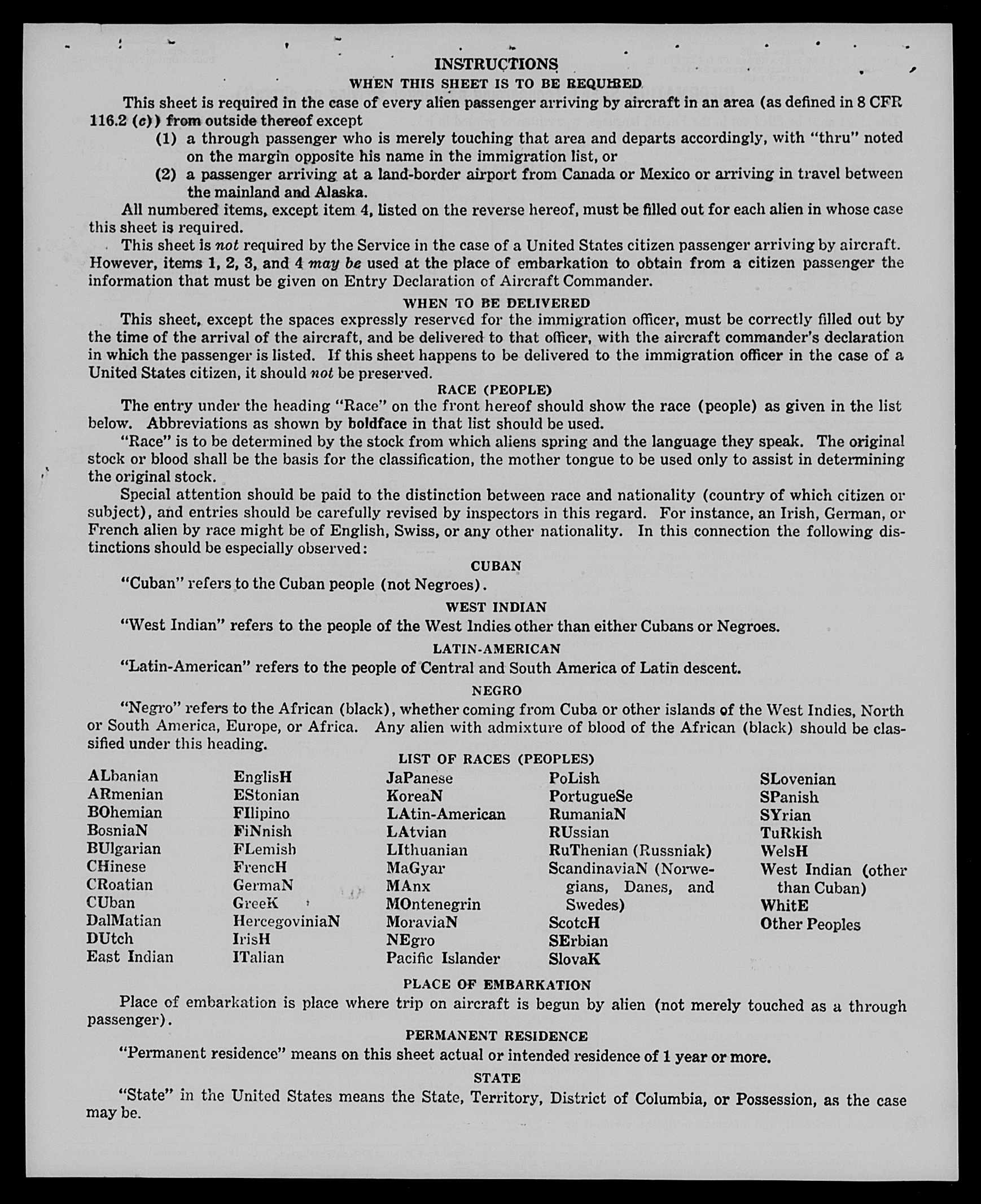 INSTRUCTIONS

WHEN THIS SHEET IS TO BE REQUIRED

This sheet is required in the case of every alien passenger arriving by aircraft in an area (as defined in 8 CFR 116.2 (c)) from outside thereof except

(1) a through passenger who is merely touching that area and departs accordingly, with "thru" noted on the margin opposite his name in the immigration list, or

(2) a passenger arriving at a land-border airport from Canada or Mexico or arriving in travel between the mainland and Alaska.

All numbered items, except item 4, listed on the reverse hereof, must be filled out for each alien in whose case this sheet is required.

This sheet is not required by the Service in the case of a United States citizen passenger arriving by aircraft. However, items 1, 2, 3, and 4 may be used at the place of embarkation to obtain from a citizen passenger the information that must be given on Entry Declaration of Aircraft Commander.

WHEN TO BE DELIVERED

This sheet, except the spaces expressly reserved for the immigration officer, must be correctly filled out by the time of the arrival of the aircraft, and be delivered to that officer, with the aircraft commander's declaration in which the passenger is listed. If this sheet happens to be delivered to the immigration officer in the case of a United States citizen, it should not be preserved.

RACE (PEOPLE)

The entry under the heading "Race" on the front hereof should show the race (people) as given in the list below. Abbreviations as shown by boldface in that list should be used.

"Race" is to be determined by the stock from which aliens spring and the language they speak. The original stock or blood shall be the basis for the classification, the mother tongue to be used only to assist in determining the original stock.

Special attention should be paid to the distinction between race and nationality (country of which citizen or subject), and entries should be carefully revised by inspectors in this regard. For instance, an Irish, German, or French alien by race might be of English, Swiss, or any other nationality. In this connection the following distinctions should be especially observed:

CUBAN

"Cuban" refers to the Cuban people (not Negroes).

WEST INDIAN

"West Indian" refers to the people of the West Indies other than either Cubans or Negroes.

LATIN-AMERICAN

"Latin-American" refers to the people of Central and South America of Latin descent.

NEGRO

"Negro" refers to the African (black), whether coming from Cuba or other islands of the West Indies, North or South America, Europe, or Africa. Any alien with admixture of blood of the African (black) should be classified under this heading.

LIST OF RACES (PEOPLES)

ALbanian
ARmenian
BOhemian
BosniaN
BUlgarian
CHinese
CRoatian
CUban
DalMatian
DUtch
East Indian

EnglisH
EStonian
FIlipino
FiNnish
FLemish
FrencH
GermaN
GreeK
HercegoviniaN
IrisH
ITalian

JaPanese
KoreaN
LAtin-American
LAtvian
LIthuanian
MaGyar
MAnx
MOntenegrin
MoraviaN
NEgro
Pacific Islander

PoLish
PortugueSe
RumaniaN
RUssian
RuThenian (Russniak)
ScandinaviaN (Norwegians, Danes, and Swedes)
ScotcH
SErbian
SlovaK

SLovenian
SPanish
SYrian
TuRkish
WelsH
West Indian (other than Cuban)
WhitE
Other Peoples

PLACE OF EMBARKATION

Place of embarkation is place where trip on aircraft is begun by alien (not merely touched as a through passenger).

PERMANENT RESIDENCE

"Permanent residence" means on this sheet actual or intended residence of 1 year or more.

STATE

"State" in the United States means the State, Territory, District of Columbia, or Possession, as the case may be.